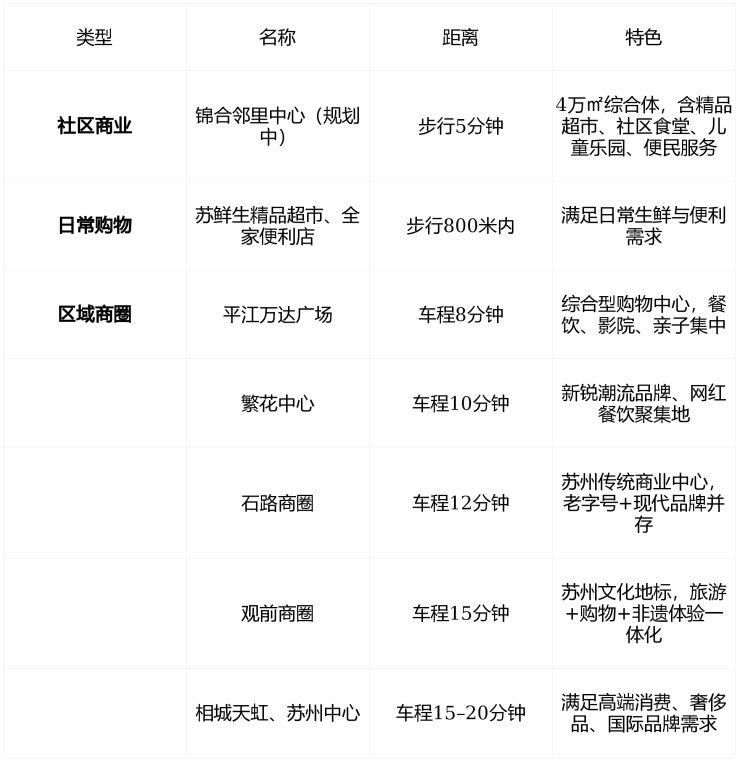 | 类型 | 名称 | 距离 | 特色 |
|---|---|---|---|
| 社区商业 | 锦合邻里中心（规划中） | 步行5分钟 | 4万㎡综合体，含精品超市、社区食堂、儿童乐园、便民服务 |
| 日常购物 | 苏鲜生精品超市、全家便利店 | 步行800米内 | 满足日常生鲜与便利需求 |
| 区域商圈 | 平江万达广场 | 车程8分钟 | 综合型购物中心，餐饮、影院、亲子集中 |
|  | 繁花中心 | 车程10分钟 | 新锐潮流品牌、网红餐饮聚集地 |
|  | 石路商圈 | 车程12分钟 | 苏州传统商业中心，老字号+现代品牌并存 |
|  | 观前商圈 | 车程15分钟 | 苏州文化地标，旅游+购物+非遗体验一体化 |
|  | 相城天虹、苏州中心 | 车程15–20分钟 | 满足高端消费、奢侈品、国际品牌需求 |